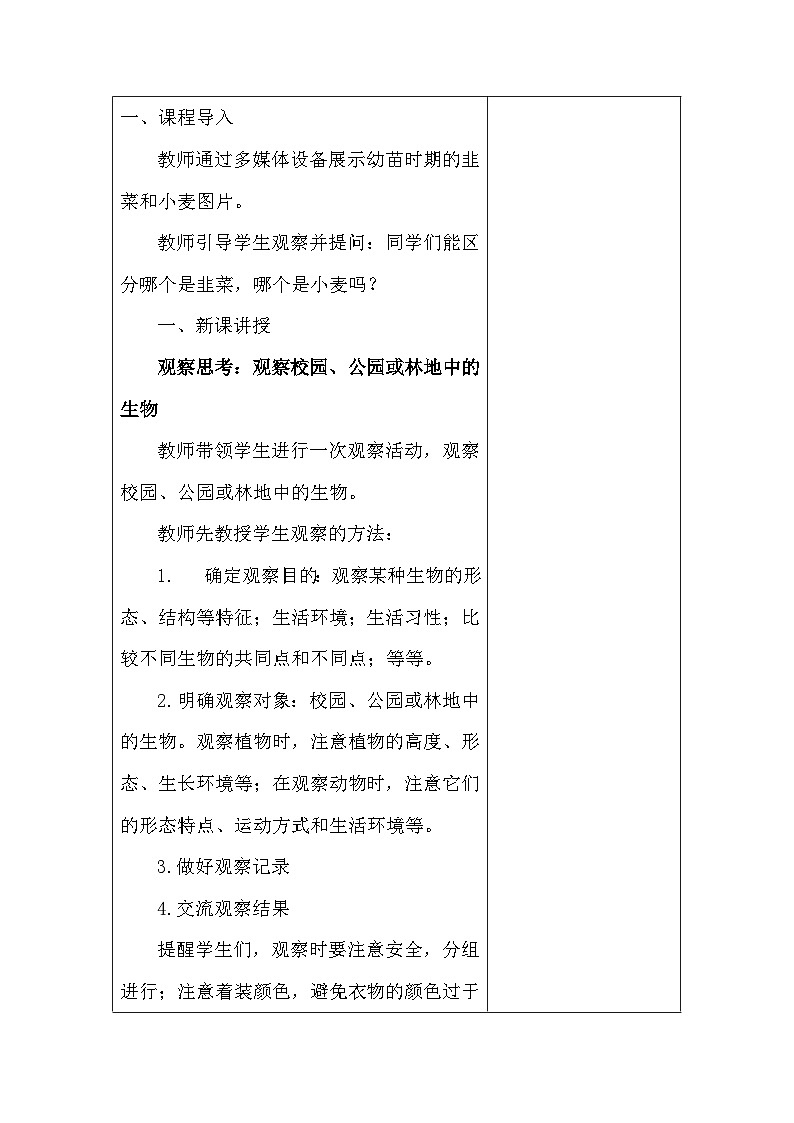 一、课程导入

教师通过多媒体设备展示幼苗时期的韭菜和小麦图片。

教师引导学生观察并提问：同学们能区分哪个是韭菜，哪个是小麦吗？

一、新课讲授

观察思考：观察校园、公园或林地中的生物

教师带领学生进行一次观察活动，观察校园、公园或林地中的生物。

教师先教授学生观察的方法：

1. 确定观察目的：观察某种生物的形态、结构等特征；生活环境；生活习性；比较不同生物的共同点和不同点；等等。

2.明确观察对象：校园、公园或林地中的生物。观察植物时，注意植物的高度、形态、生长环境等；在观察动物时，注意它们的形态特点、运动方式和生活环境等。

3.做好观察记录

4.交流观察结果

提醒学生们，观察时要注意安全，分组进行；注意着装颜色，避免衣物的颜色过于